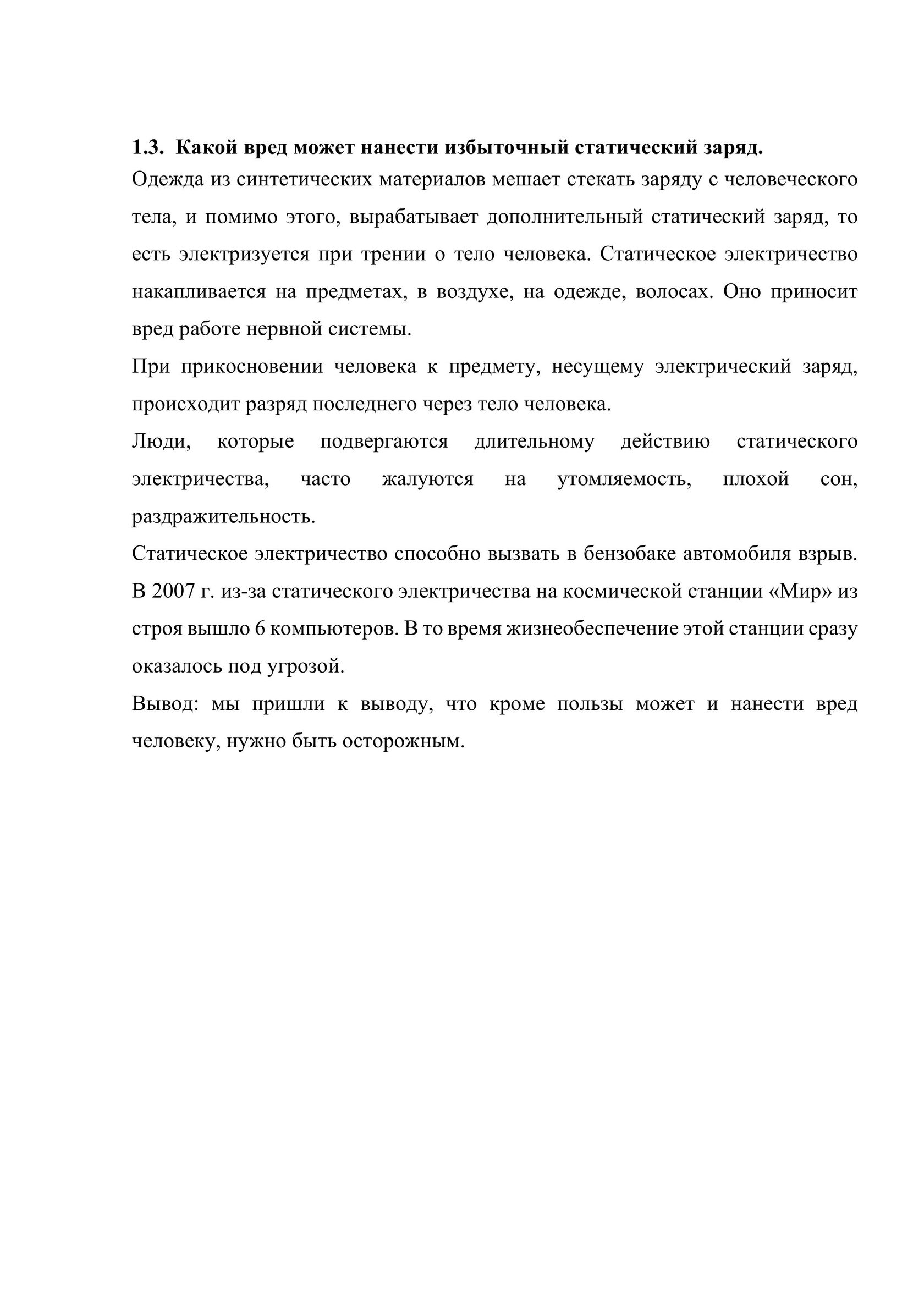 1.3. Какой вред может нанести избыточный статический заряд.

Одежда из синтетических материалов мешает стекать заряду с человеческого тела, и помимо этого, вырабатывает дополнительный статический заряд, то есть электризуется при трении о тело человека. Статическое электричество накапливается на предметах, в воздухе, на одежде, волосах. Оно приносит вред работе нервной системы.

При прикосновении человека к предмету, несущему электрический заряд, происходит разряд последнего через тело человека.

Люди, которые подвергаются длительному действию статического электричества, часто жалуются на утомляемость, плохой сон, раздражительность.

Статическое электричество способно вызвать в бензобаке автомобиля взрыв. В 2007 г. из-за статического электричества на космической станции «Мир» из строя вышло 6 компьютеров. В то время жизнеобеспечение этой станции сразу оказалось под угрозой.

Вывод: мы пришли к выводу, что кроме пользы может и нанести вред человеку, нужно быть осторожным.